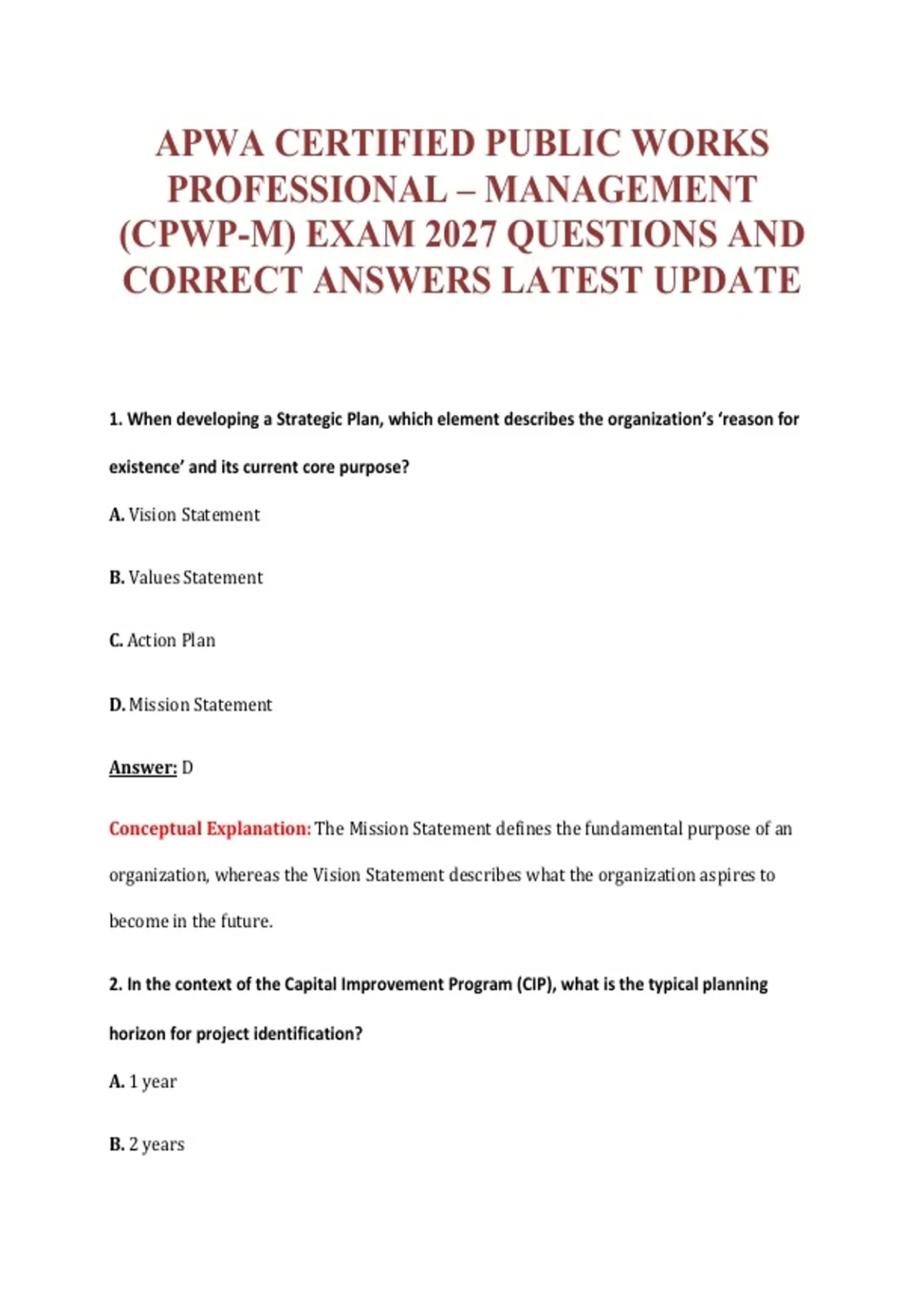 APWA CERTIFIED PUBLIC WORKS PROFESSIONAL – MANAGEMENT (CPWP-M) EXAM 2027 QUESTIONS AND CORRECT ANSWERS LATEST UPDATE

1. When developing a Strategic Plan, which element describes the organization's 'reason for existence' and its current core purpose?

A. Vision Statement

B. Values Statement

C. Action Plan

D. Mission Statement

Answer: D

Conceptual Explanation: The Mission Statement defines the fundamental purpose of an organization, whereas the Vision Statement describes what the organization aspires to become in the future.

2. In the context of the Capital Improvement Program (CIP), what is the typical planning horizon for project identification?

A. 1 year

B. 2 years